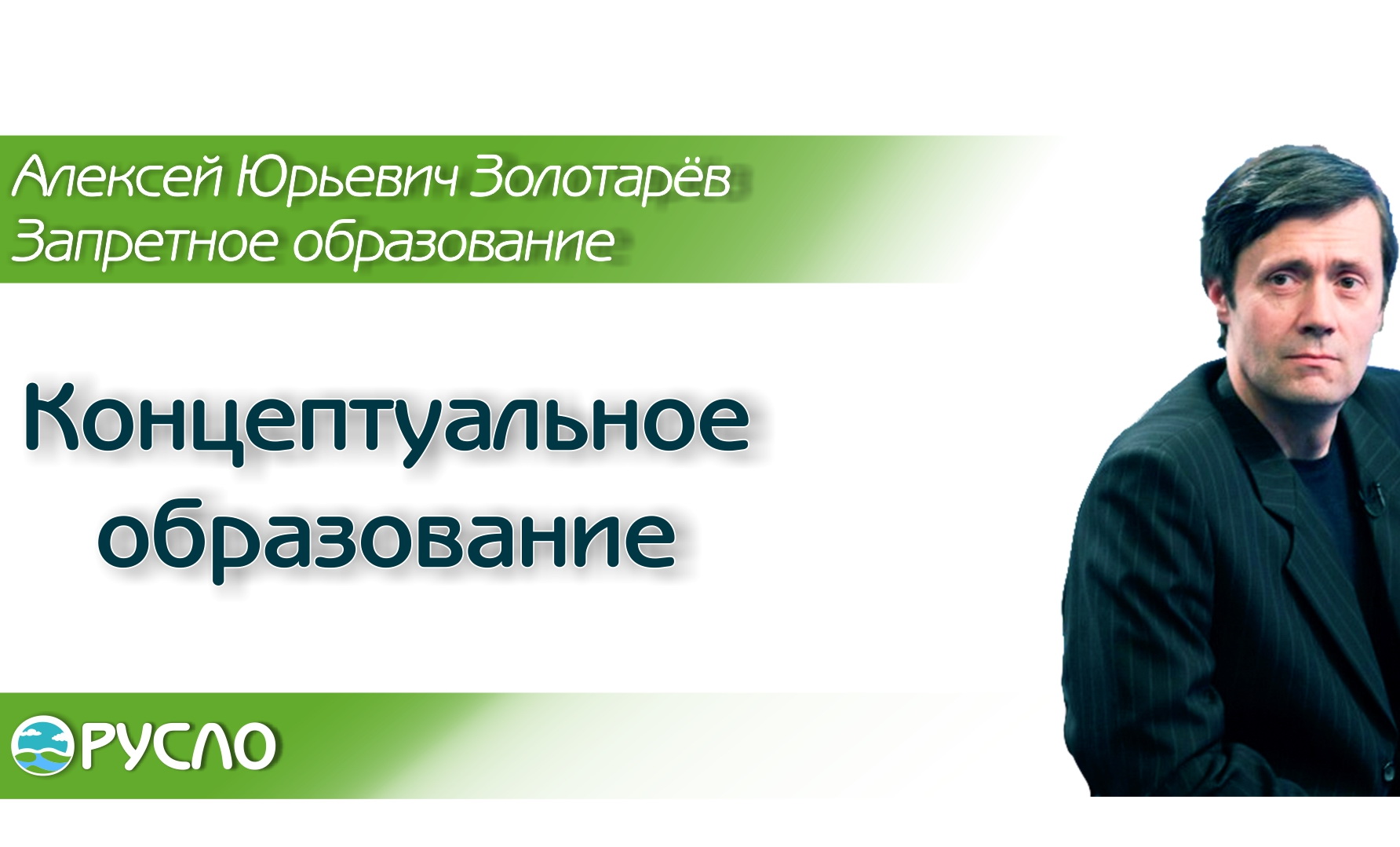 Алексей Юрьевич Золотарёв
Запретное образование

Концептуальное образование

РУСЛО